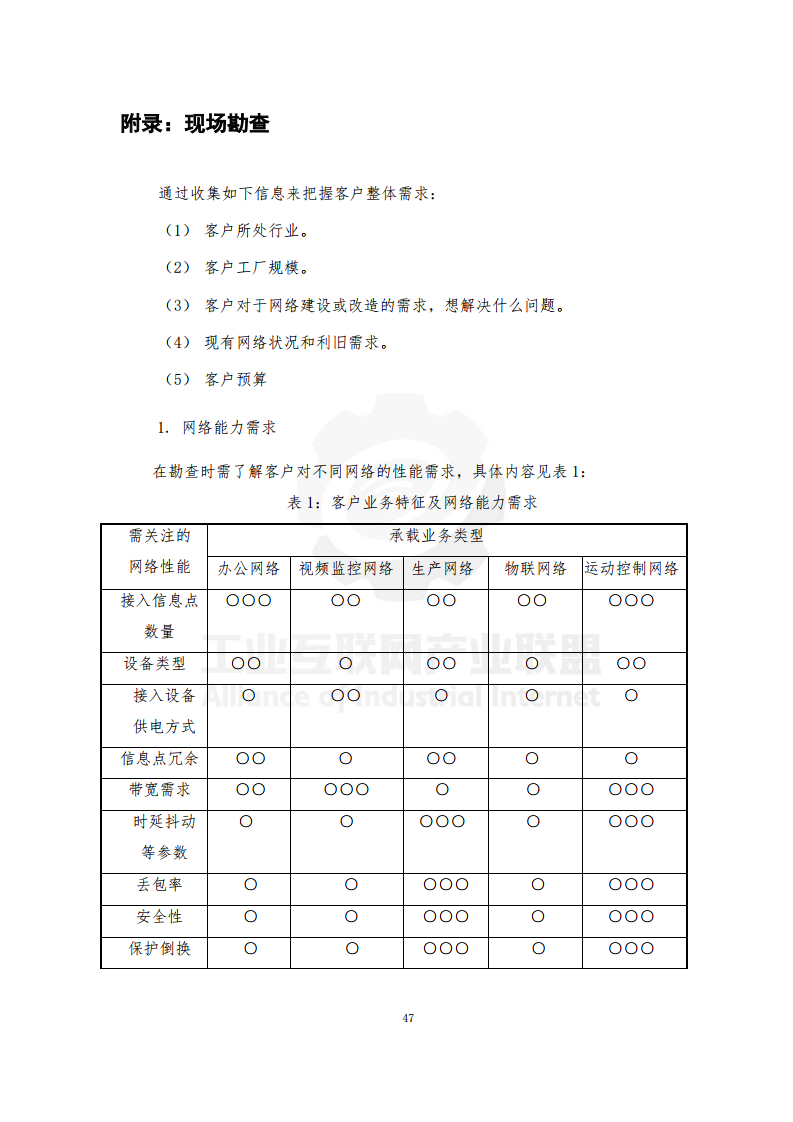 附录：现场勘查

通过收集如下信息来把握客户整体需求：

（1） 客户所处行业。

（2） 客户工厂规模。

（3） 客户对于网络建设或改造的需求，想解决什么问题。

（4） 现有网络状况和利旧需求。

（5） 客户预算

1. 网络能力需求

在勘查时需了解客户对不同网络的性能需求，具体内容见表 1：

表 1：客户业务特征及网络能力需求

| 需关注的网络性能 | 承载业务类型 | | | | |
|---|---|---|---|---|---|
| | 办公网络 | 视频监控网络 | 生产网络 | 物联网络 | 运动控制网络 |
| 接入信息点数量 | ○○○ | ○○ | ○○ | ○○ | ○○○ |
| 设备类型 | ○○ | ○ | ○○ | ○ | ○○ |
| 接入设备供电方式 | ○ | ○○ | ○ | ○ | ○ |
| 信息点冗余 | ○○ | ○ | ○○ | ○ | ○ |
| 带宽需求 | ○○ | ○○○ | ○ | ○ | ○○○ |
| 时延抖动等参数 | ○ | ○ | ○○○ | ○ | ○○○ |
| 丢包率 | ○ | ○ | ○○○ | ○ | ○○○ |
| 安全性 | ○ | ○ | ○○○ | ○ | ○○○ |
| 保护倒换 | ○ | ○ | ○○○ | ○ | ○○○ |

工业互联网产业联盟
Alliance of Industrial Internet

47